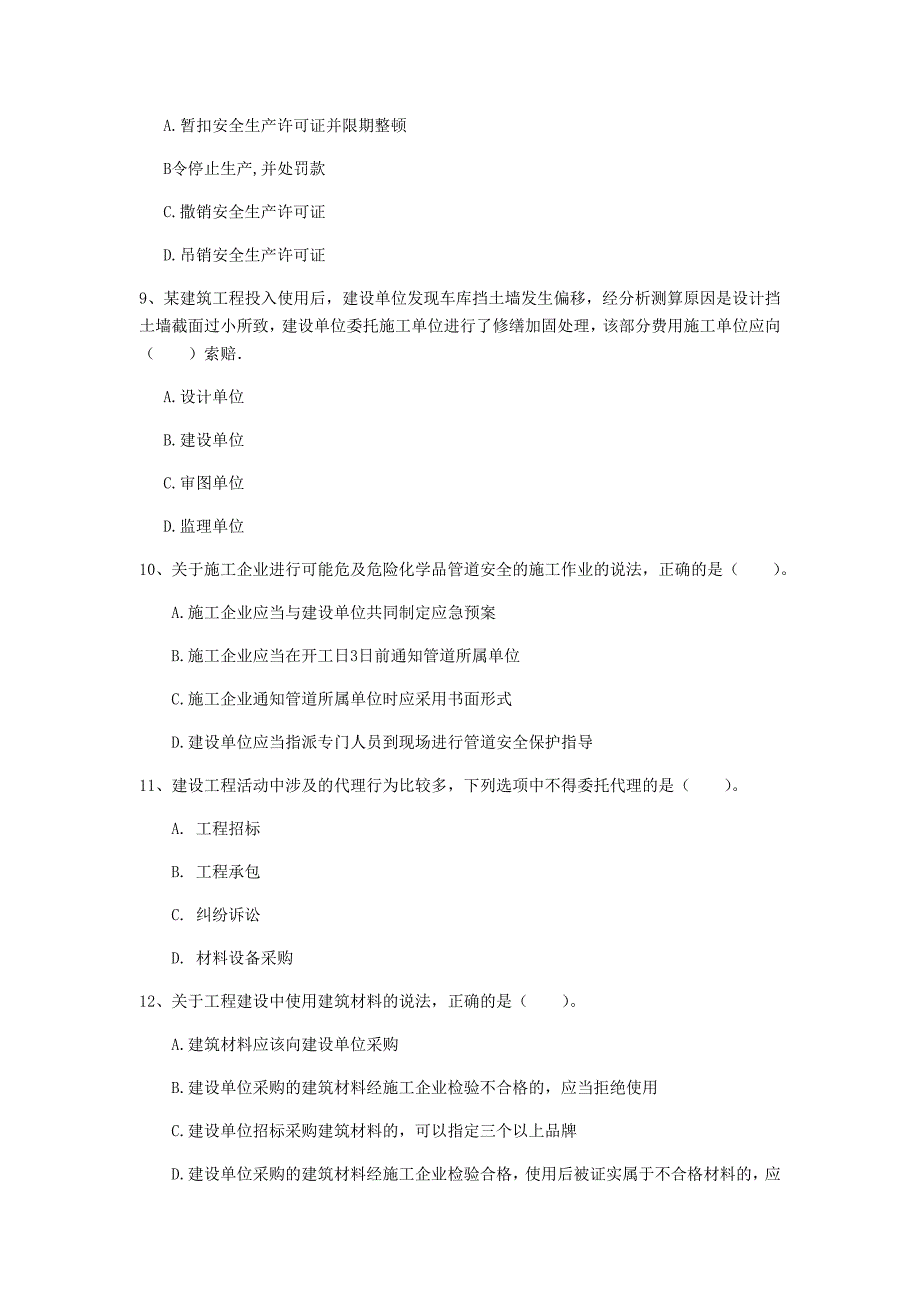 A.暂扣安全生产许可证并限期整顿

B令停止生产,并处罚款

C.撤销安全生产许可证

D.吊销安全生产许可证

9、某建筑工程投入使用后，建设单位发现车库挡土墙发生偏移，经分析测算原因是设计挡土墙截面过小所致，建设单位委托施工单位进行了修缮加固处理，该部分费用施工单位应向（　　）索赔.

A.设计单位

B.建设单位

C.审图单位

D.监理单位

10、关于施工企业进行可能危及危险化学品管道安全的施工作业的说法，正确的是（　　）。

A.施工企业应当与建设单位共同制定应急预案

B.施工企业应当在开工日3日前通知管道所属单位

C.施工企业通知管道所属单位时应采用书面形式

D.建设单位应当指派专门人员到现场进行管道安全保护指导

11、建设工程活动中涉及的代理行为比较多，下列选项中不得委托代理的是（　　）。

A. 工程招标

B. 工程承包

C. 纠纷诉讼

D. 材料设备采购

12、关于工程建设中使用建筑材料的说法，正确的是（　　）。

A.建筑材料应该向建设单位采购

B.建设单位采购的建筑材料经施工企业检验不合格的，应当拒绝使用

C.建设单位招标采购建筑材料的，可以指定三个以上品牌

D.建设单位采购的建筑材料经施工企业检验合格，使用后被证实属于不合格材料的，应